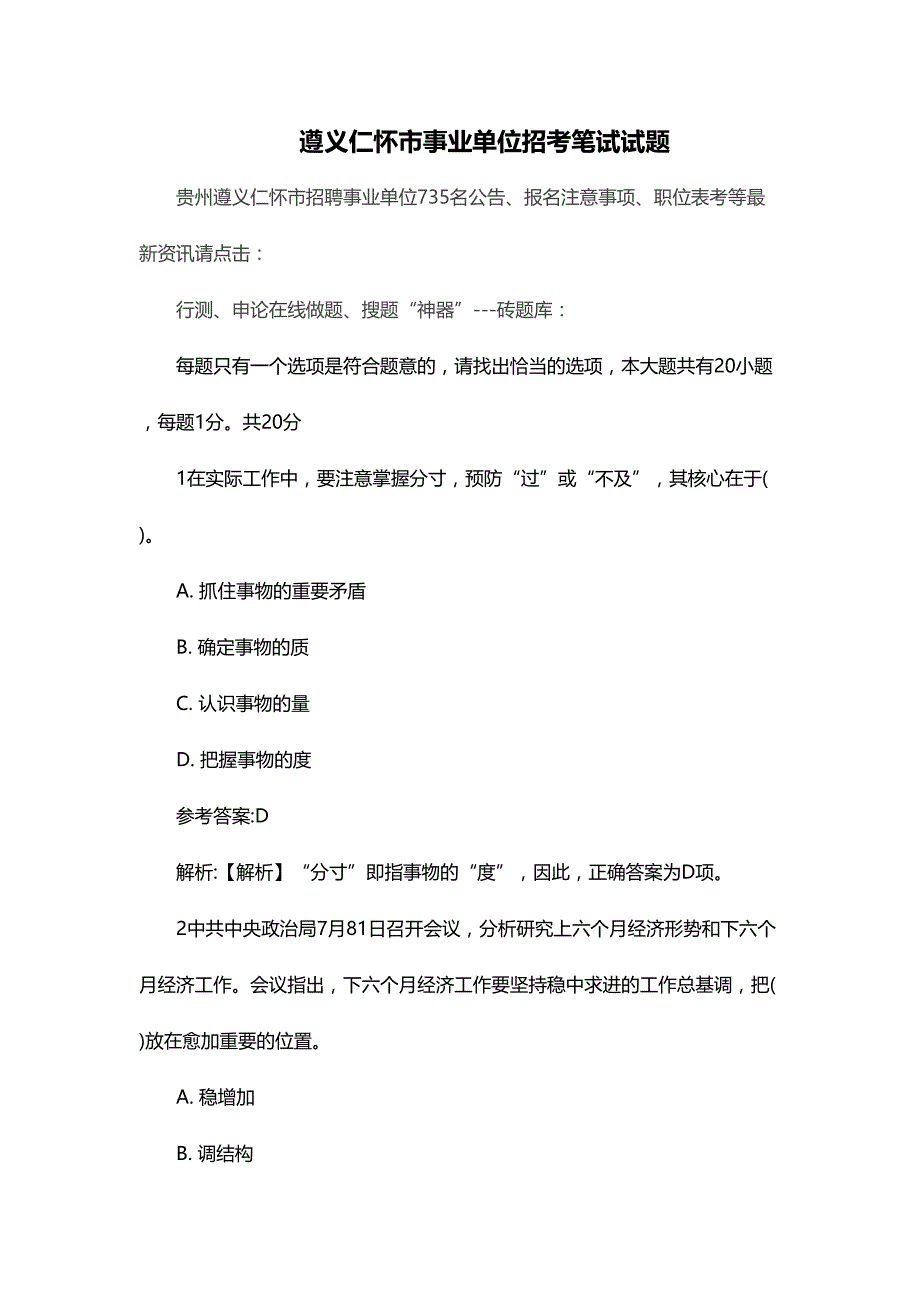 遵义仁怀市事业单位招考笔试试题

贵州遵义仁怀市招聘事业单位735名公告、报名注意事项、职位表考等最新资讯请点击：

行测、申论在线做题、搜题“神器”---砖题库：

每题只有一个选项是符合题意的，请找出恰当的选项，本大题共有20小题，每题1分。共20分

1在实际工作中，要注意掌握分寸，预防“过”或“不及”，其核心在于( )。

A. 抓住事物的重要矛盾

B. 确定事物的质

C. 认识事物的量

D. 把握事物的度

参考答案:D

解析:【解析】“分寸”即指事物的“度”，因此，正确答案为D项。

2中共中央政治局7月81日召开会议，分析研究上六个月经济形势和下六个月经济工作。会议指出，下六个月经济工作要坚持稳中求进的工作总基调，把( )放在愈加重要的位置。

A. 稳增加

B. 调结构